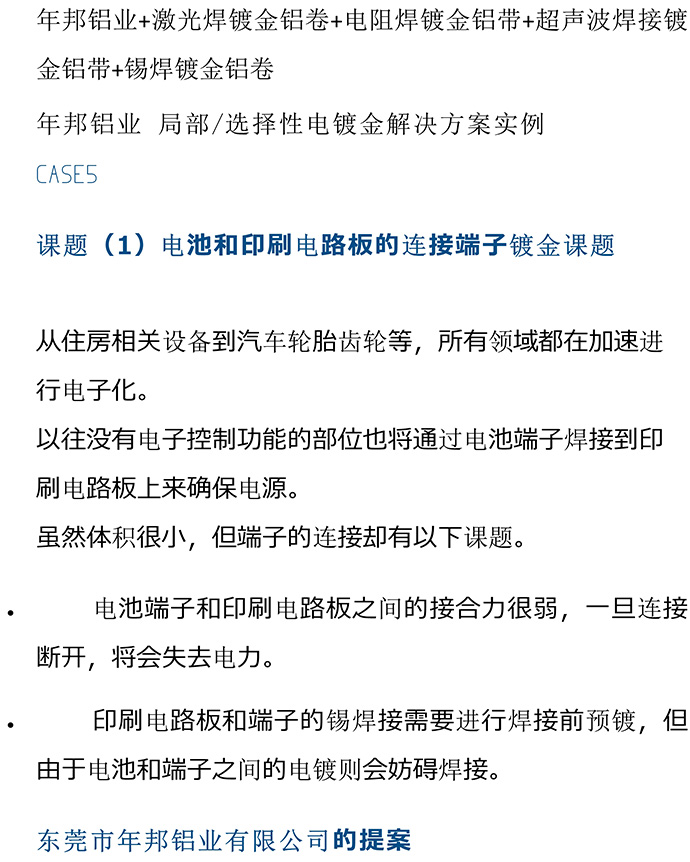 年邦铝业+激光焊镀金铝卷+电阻焊镀金铝带+超声波焊接镀金铝带+锡焊镀金铝卷

年邦铝业 局部/选择性电镀金解决方案实例

CASE5

课题（1）电池和印刷电路板的连接端子镀金课题

从住房相关设备到汽车轮胎齿轮等，所有领域都在加速进行电子化。
以往没有电子控制功能的部位也将通过电池端子焊接到印刷电路板上来确保电源。
虽然体积很小，但端子的连接却有以下课题。

• 电池端子和印刷电路板之间的接合力很弱，一旦连接断开，将会失去电力。

• 印刷电路板和端子的锡焊接需要进行焊接前预镀，但由于电池和端子之间的电镀则会妨碍焊接。

东莞市年邦铝业有限公司的提案